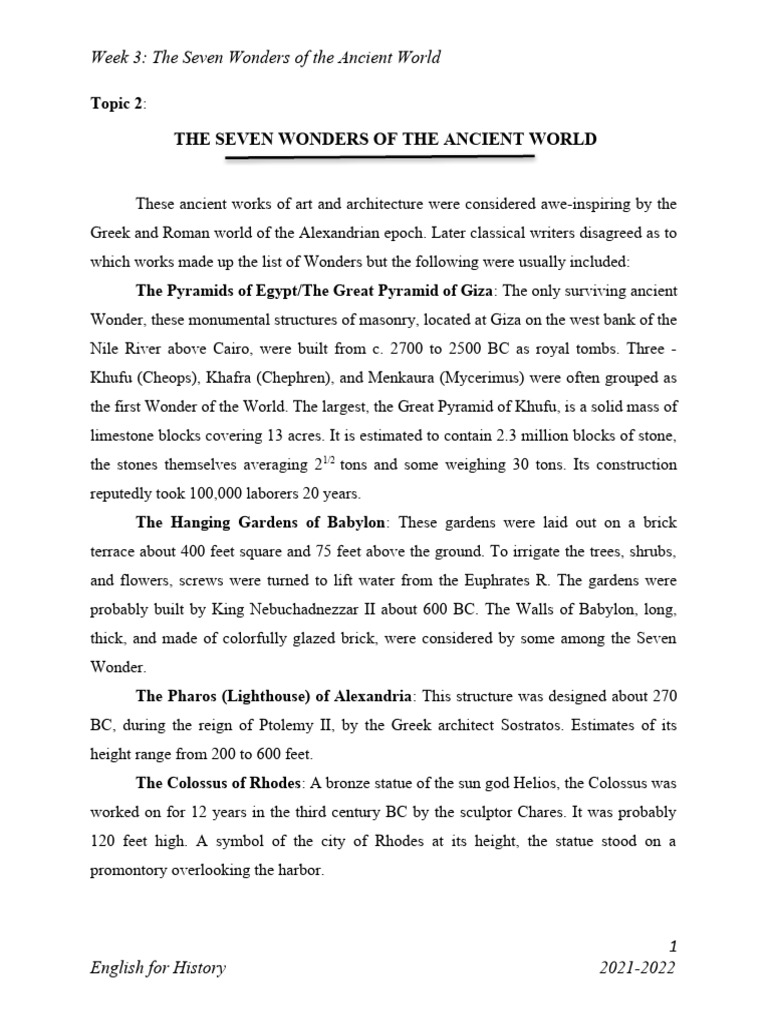 Week 3: The Seven Wonders of the Ancient World

Topic 2:

THE SEVEN WONDERS OF THE ANCIENT WORLD

These ancient works of art and architecture were considered awe-inspiring by the Greek and Roman world of the Alexandrian epoch. Later classical writers disagreed as to which works made up the list of Wonders but the following were usually included:

The Pyramids of Egypt/The Great Pyramid of Giza: The only surviving ancient Wonder, these monumental structures of masonry, located at Giza on the west bank of the Nile River above Cairo, were built from c. 2700 to 2500 BC as royal tombs. Three - Khufu (Cheops), Khafra (Chephren), and Menkaura (Mycerimus) were often grouped as the first Wonder of the World. The largest, the Great Pyramid of Khufu, is a solid mass of limestone blocks covering 13 acres. It is estimated to contain 2.3 million blocks of stone, the stones themselves averaging $2^{1/2}$ tons and some weighing 30 tons. Its construction reputedly took 100,000 laborers 20 years.

The Hanging Gardens of Babylon: These gardens were laid out on a brick terrace about 400 feet square and 75 feet above the ground. To irrigate the trees, shrubs, and flowers, screws were turned to lift water from the Euphrates R. The gardens were probably built by King Nebuchadnezzar II about 600 BC. The Walls of Babylon, long, thick, and made of colorfully glazed brick, were considered by some among the Seven Wonder.

The Pharos (Lighthouse) of Alexandria: This structure was designed about 270 BC, during the reign of Ptolemy II, by the Greek architect Sostratos. Estimates of its height range from 200 to 600 feet.

The Colossus of Rhodes: A bronze statue of the sun god Helios, the Colossus was worked on for 12 years in the third century BC by the sculptor Chares. It was probably 120 feet high. A symbol of the city of Rhodes at its height, the statue stood on a promontory overlooking the harbor.

1
English for History 2021-2022